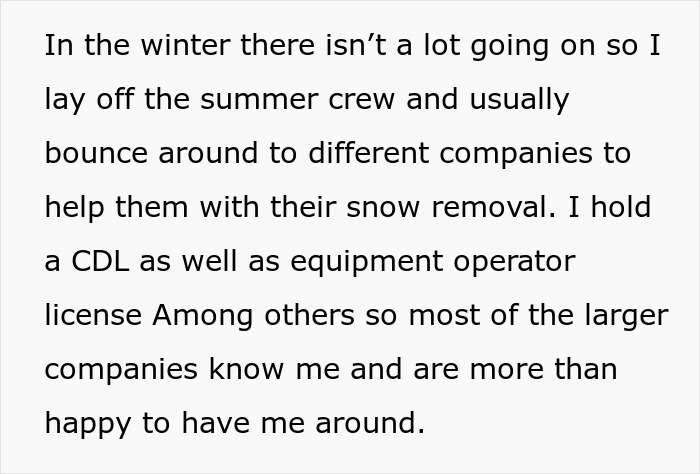 In the winter there isn’t a lot going on so I lay off the summer crew and usually bounce around to different companies to help them with their snow removal. I hold a CDL as well as equipment operator license Among others so most of the larger companies know me and are more than happy to have me around.